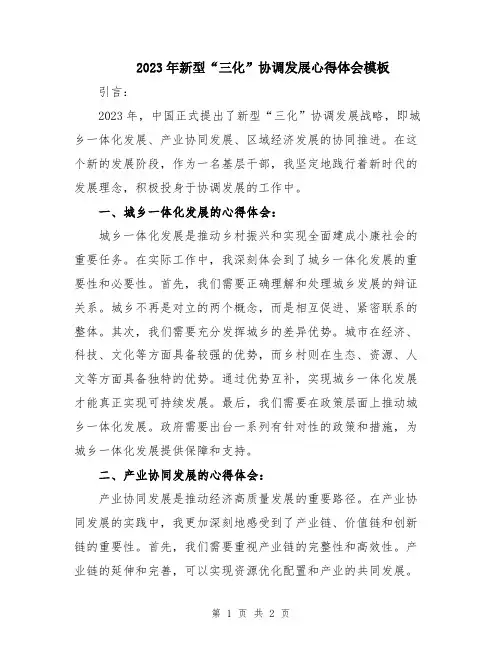 2023年新型“三化”协调发展心得体会模板

引言：

2023年，中国正式提出了新型“三化”协调发展战略，即城乡一体化发展、产业协同发展、区域经济发展的协同推进。在这个新的发展阶段，作为一名基层干部，我坚定地践行着新时代的发展理念，积极投身于协调发展的工作中。

一、城乡一体化发展的心得体会：

城乡一体化发展是推动乡村振兴和实现全面建成小康社会的重要任务。在实际工作中，我深刻体会到了城乡一体化发展的重要性和必要性。首先，我们需要正确理解和处理城乡发展的辩证关系。城乡不再是对立的两个概念，而是相互促进、紧密联系的整体。其次，我们需要充分发挥城乡的差异优势。城市在经济、科技、文化等方面具备较强的优势，而乡村则在生态、资源、人文等方面具备独特的优势。通过优势互补，实现城乡一体化发展才能真正实现可持续发展。最后，我们需要在政策层面上推动城乡一体化发展。政府需要出台一系列有针对性的政策和措施，为城乡一体化发展提供保障和支持。

二、产业协同发展的心得体会：

产业协同发展是推动经济高质量发展的重要路径。在产业协同发展的实践中，我更加深刻地感受到了产业链、价值链和创新链的重要性。首先，我们需要重视产业链的完整性和高效性。产业链的延伸和完善，可以实现资源优化配置和产业的共同发展。

第 1 页 共 2 页